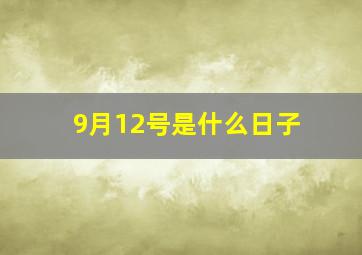 9月12号是什么日子